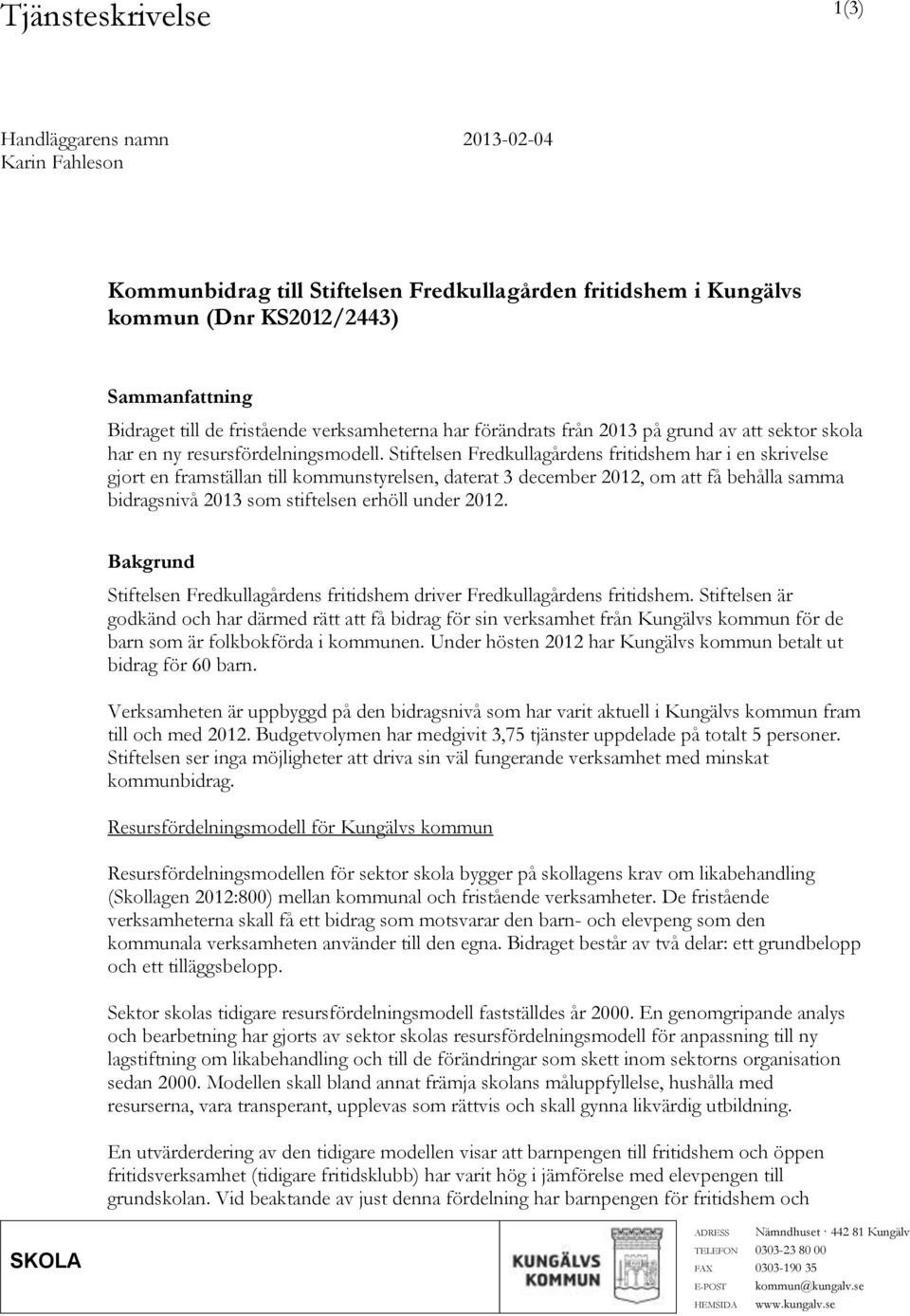 Tjänsteskrivelse

1(3)

Handläggarens namn
Karin Fahleson

2013-02-04

Kommunbidrag till Stiftelsen Fredkullagården fritidshem i Kungälvs kommun (Dnr KS2012/2443)

Sammanfattning
Bidraget till de fristående verksamheterna har förändrats från 2013 på grund av att sektor skola har en ny resursfördelningsmodell. Stiftelsen Fredkullagårdens fritidshem har i en skrivelse gjort en framställan till kommunstyrelsen, daterat 3 december 2012, om att få behålla samma bidragsnivå 2013 som stiftelsen erhöll under 2012.

Bakgrund
Stiftelsen Fredkullagårdens fritidshem driver Fredkullagårdens fritidshem. Stiftelsen är godkänd och har därmed rätt att få bidrag för sin verksamhet från Kungälvs kommun för de barn som är folkbokförda i kommunen. Under hösten 2012 har Kungälvs kommun betalt ut bidrag för 60 barn.

Verksamheten är uppbyggd på den bidragsnivå som har varit aktuell i Kungälvs kommun fram till och med 2012. Budgetvolymen har medgivit 3,75 tjänster uppdelade på totalt 5 personer. Stiftelsen ser inga möjligheter att driva sin väl fungerande verksamhet med minskat kommunbidrag.

Resursfördelningsmodell för Kungälvs kommun

Resursfördelningsmodellen för sektor skola bygger på skollagens krav om likabehandling (Skollagen 2012:800) mellan kommunal och fristående verksamheter. De fristående verksamheterna skall få ett bidrag som motsvarar den barn- och elevpeng som den kommunala verksamheten använder till den egna. Bidraget består av två delar: ett grundbelopp och ett tilläggsbelopp.

Sektor skolas tidigare resursfördelningsmodell fastställdes år 2000. En genomgripande analys och bearbetning har gjorts av sektor skolas resursfördelningsmodell för anpassning till ny lagstiftning om likabehandling och till de förändringar som skett inom sektorns organisation sedan 2000. Modellen skall bland annat främja skolans måluppfyllelse, hushålla med resurserna, vara transperant, upplevas som rättvis och skall gynna likvärdig utbildning.

En utvärdering av den tidigare modellen visar att barnpengen till fritidshem och öppen fritidsverksamhet (tidigare fritidsklubb) har varit hög i jämförelse med elevpengen till grundskolan. Vid beaktande av just denna fördelning har barnpengen för fritidshem och

SKOLA

KUNGÄLVS KOMMUN

ADRESS Nämndhuset · 442 81 Kungälv
TELEFON 0303-23 80 00
FAX 0303-190 35
E-POST kommun@kungalv.se
HEMSIDA www.kungalv.se